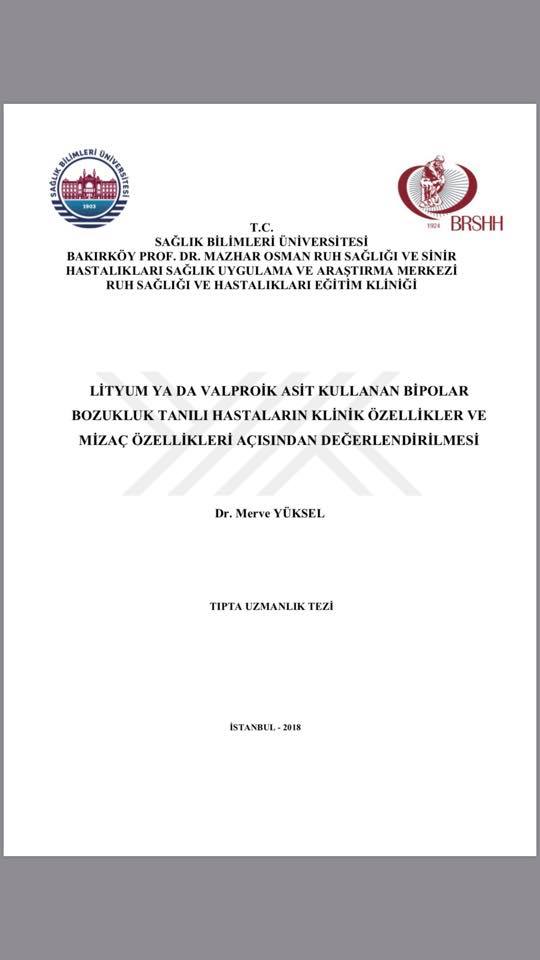 SAĞLIK BİLİMLERİ ÜNİVERSİTESİ
1903

1924 BRSHH

T.C.
SAĞLIK BİLİMLERİ ÜNİVERSİTESİ
BAKIRKÖY PROF. DR. MAZHAR OSMAN RUH SAĞLIĞI VE SİNİR HASTALIKLARI SAĞLIK UYGULAMA VE ARAŞTIRMA MERKEZİ
RUH SAĞLIĞI VE HASTALIKLARI EĞİTİM KLİNİĞİ

LİTYUM YA DA VALPROİK ASİT KULLANAN BİPOLAR BOZUKLUK TANILI HASTALARIN KLİNİK ÖZELLİKLER VE MİZAÇ ÖZELLİKLERİ AÇISINDAN DEĞERLENDİRİLMESİ

Dr. Merve YÜKSEL

TIPTA UZMANLIK TEZİ

İSTANBUL - 2018